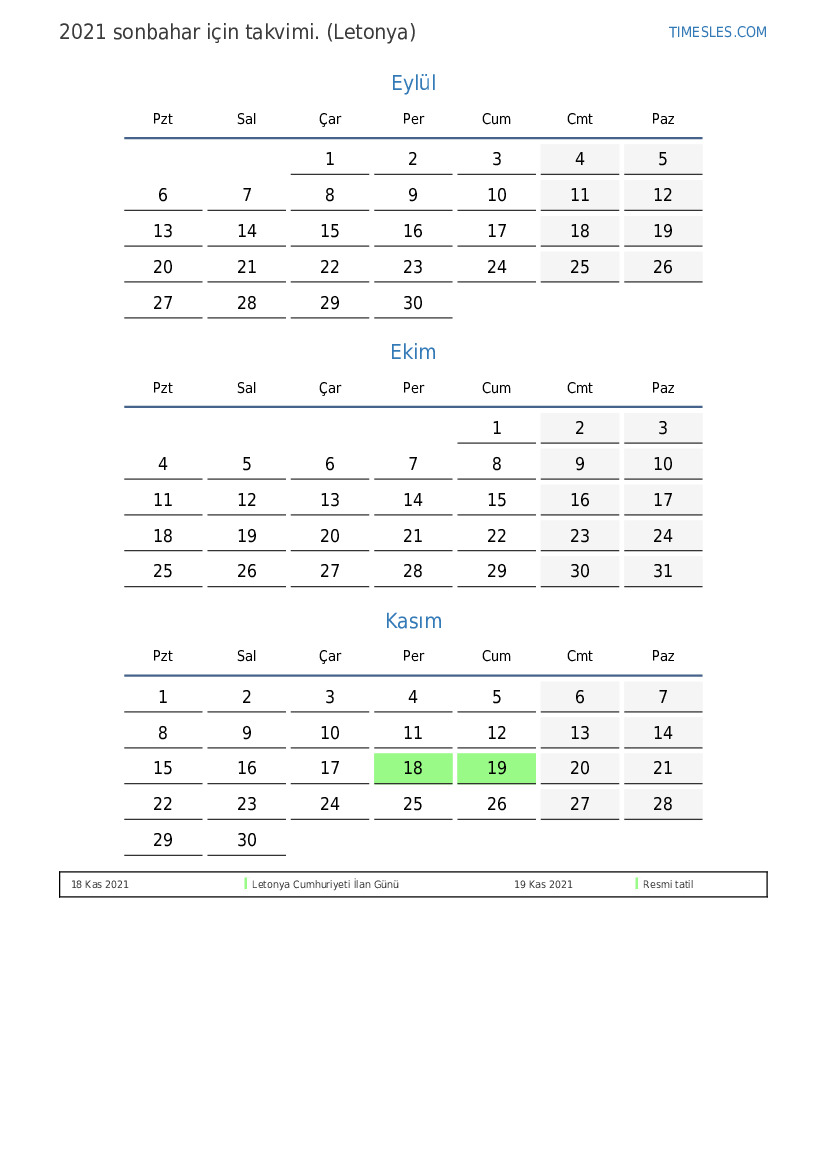 2021 sonbahar için takvimi. (Letonya)

TIMESLES.COM

Eylül

| Pzt | Sal | Çar | Per | Cum | Cmt | Paz |
|---|---|---|---|---|---|---|
| | | 1 | 2 | 3 | 4 | 5 |
| 6 | 7 | 8 | 9 | 10 | 11 | 12 |
| 13 | 14 | 15 | 16 | 17 | 18 | 19 |
| 20 | 21 | 22 | 23 | 24 | 25 | 26 |
| 27 | 28 | 29 | 30 | | | |

Ekim

| Pzt | Sal | Çar | Per | Cum | Cmt | Paz |
|---|---|---|---|---|---|---|
| | | | | 1 | 2 | 3 |
| 4 | 5 | 6 | 7 | 8 | 9 | 10 |
| 11 | 12 | 13 | 14 | 15 | 16 | 17 |
| 18 | 19 | 20 | 21 | 22 | 23 | 24 |
| 25 | 26 | 27 | 28 | 29 | 30 | 31 |

Kasım

| Pzt | Sal | Çar | Per | Cum | Cmt | Paz |
|---|---|---|---|---|---|---|
| 1 | 2 | 3 | 4 | 5 | 6 | 7 |
| 8 | 9 | 10 | 11 | 12 | 13 | 14 |
| 15 | 16 | 17 | 18 | 19 | 20 | 21 |
| 22 | 23 | 24 | 25 | 26 | 27 | 28 |
| 29 | 30 | | | | | |

| 18 Kas 2021 | Letonya Cumhuriyeti İlan Günü | 19 Kas 2021 | Resmi tatil |
|---|---|---|---|